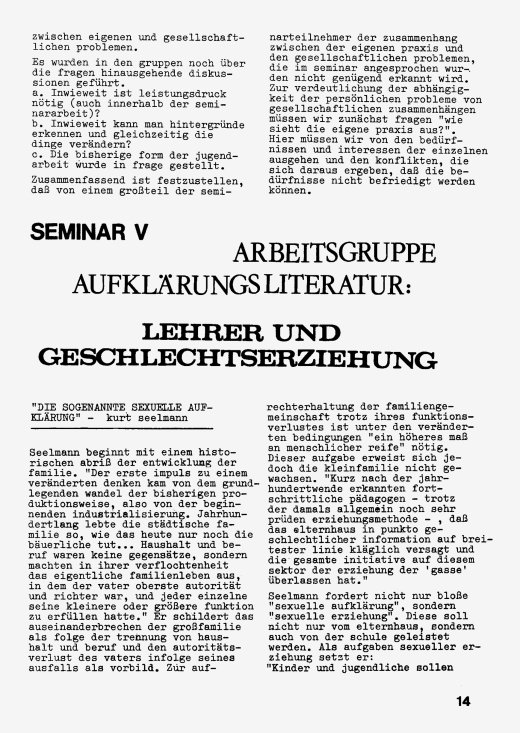 zwischen eigenen und gesellschaftlichen problemen.

Es wurden in den gruppen noch über die fragen hinausgehende diskussionen geführt.
a. Inwieweit ist leistungsdruck nötig (auch innerhalb der seminararbeit)?
b. Inwieweit kann man hintergründe erkennen und gleichzeitig die dinge verändern?
c. Die bisherige form der jugendarbeit wurde in frage gestellt.

Zusammenfassend ist festzustellen, daß von einem großteil der seminarteilnehmer der zusammenhang zwischen der eigenen praxis und den gesellschaftlichen problemen, die im seminar angesprochen wurden nicht genügend erkannt wird. Zur verdeutlichung der abhängigkeit der persönlichen probleme von gesellschaftlichen zusammenhängen müssen wir zunächst fragen "wie sieht die eigene praxis aus?". Hier müssen wir von den bedürfnissen und interessen der einzelnen ausgehen und den konflikten, die sich daraus ergeben, daß die bedürfnisse nicht befriedigt werden können.

SEMINAR V

ARBEITSGRUPPE AUFKLÄRUNGSLITERATUR:

LEHRER UND GESCHLECHTSERZIEHUNG

"DIE SOGENANNTE SEXUELLE AUFKLÄRUNG" - kurt seelmann

Seelmann beginnt mit einem historischen abriß der entwicklung der familie. "Der erste impuls zu einem veränderten denken kam von dem grundlegenden wandel der bisherigen produktionsweise, also von der beginnenden industrialisierung. Jahrhundertlang lebte die städtische familie so, wie das heute nur noch die bäuerliche tut... Haushalt und beruf waren keine gegensätze, sondern machten in ihrer verflochtenheit das eigentliche familienleben aus, in dem der vater oberste autorität und richter war, und jeder einzelne seine kleinere oder größere funktion zu erfüllen hatte." Er schildert das auseinanderbrechen der großfamilie als folge der trennung von haushalt und beruf und den autoritätsverlust des vaters infolge seines ausfalls als vorbild. Zur aufrechterhaltung der familiengemeinschaft trotz ihres funktionsverlustes ist unter den veränderten bedingungen "ein höheres maß an menschlicher reife" nötig. Dieser aufgabe erweist sich jedoch die kleinfamilie nicht gewachsen. "Kurz nach der jahrhundertwende erkannten fortschrittliche pädagogen - trotz der damals allgemein noch sehr prüden erziehungsmethode - , daß das elternhaus in punkto geschlechtlicher information auf breitester linie kläglich versagt und die gesamte initiative auf diesem sektor der erziehung der 'gasse' überlassen hat."

Seelmann fordert nicht nur bloße "sexuelle aufklärung", sondern "sexuelle erziehung". Diese soll nicht nur vom elternhaus, sondern auch von der schule geleistet werden. Als aufgaben sexueller erziehung setzt er:
"Kinder und jugendliche sollen

14